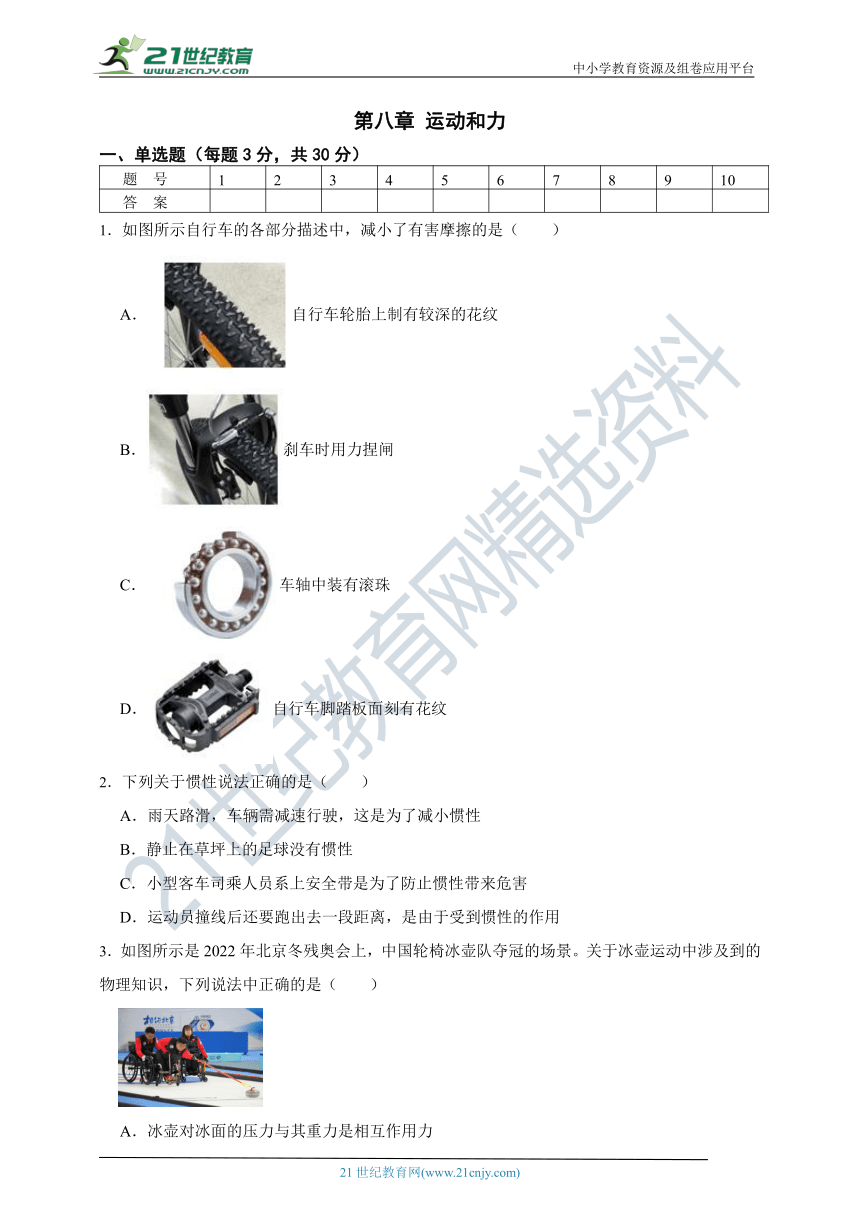 21世纪教育
www.21cnjy.com

中小学教育资源及组卷应用平台

第八章 运动和力

一、单选题（每题 3 分，共 30 分）

| 题　号 | 1 | 2 | 3 | 4 | 5 | 6 | 7 | 8 | 9 | 10 |
|---|---|---|---|---|---|---|---|---|---|---|
| 答　案 | | | | | | | | | | |

1．如图所示自行车的各部分描述中，减小了有害摩擦的是（　　）

A． 自行车轮胎上制有较深的花纹

B． 刹车时用力捏闸

C． 车轴中装有滚珠

D． 自行车脚踏板面刻有花纹

2．下列关于惯性说法正确的是（　　）

A．雨天路滑，车辆需减速行驶，这是为了减小惯性

B．静止在草坪上的足球没有惯性

C．小型客车司乘人员系上安全带是为了防止惯性带来危害

D．运动员撞线后还要跑出去一段距离，是由于受到惯性的作用

3．如图所示是 2022 年北京冬残奥会上，中国轮椅冰壶队夺冠的场景。关于冰壶运动中涉及到的物理知识，下列说法中正确的是（　　）

A．冰壶对冰面的压力与其重力是相互作用力

21世纪教育网精选资料

21 世纪教育网(www.21cnjy.com)